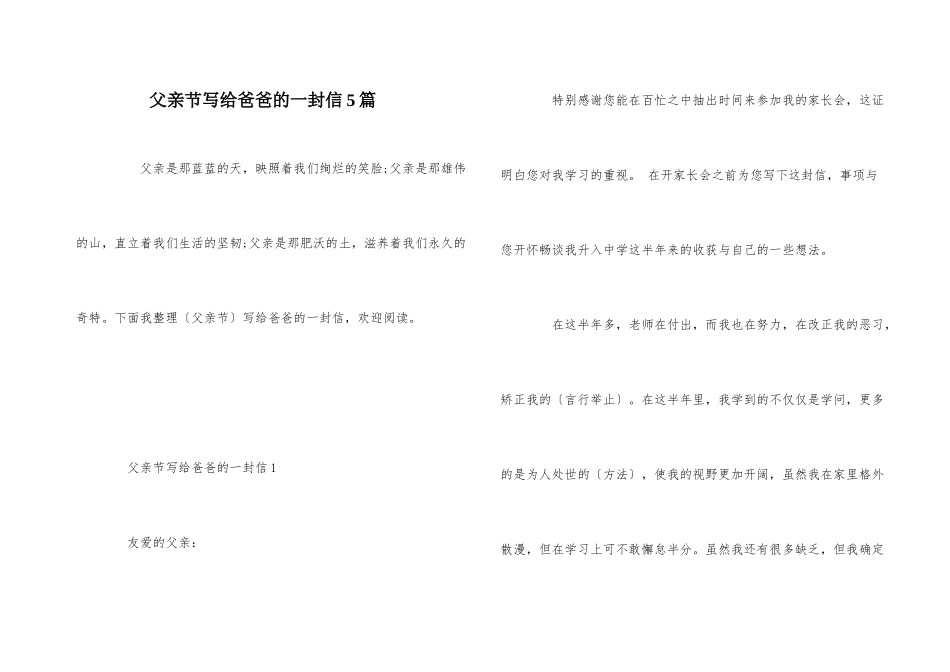 父亲节写给爸爸的一封信5篇

父亲是那蓝蓝的天，映照着我们绚烂的笑脸;父亲是那雄伟的山，直立着我们生活的坚韧;父亲是那肥沃的土，滋养着我们永久的奇特。下面我整理〔父亲节〕写给爸爸的一封信，欢迎阅读。

父亲节写给爸爸的一封信1

友爱的父亲：

特别感谢您能在百忙之中抽出时间来参加我的家长会，这证明白您对我学习的重视。 在开家长会之前为您写下这封信，事项与您开怀畅谈我升入中学这半年来的收获与自己的一些想法。

在这半年多，老师在付出，而我也在努力，在改正我的恶习，矫正我的〔言行举止〕。在这半年里，我学到的不仅仅是学问，更多的是为人处世的〔方法〕，使我的视野更加开阔，虽然我在家里格外散漫，但在学习上可不敢懈怠半分。虽然我还有很多缺乏，但我确定